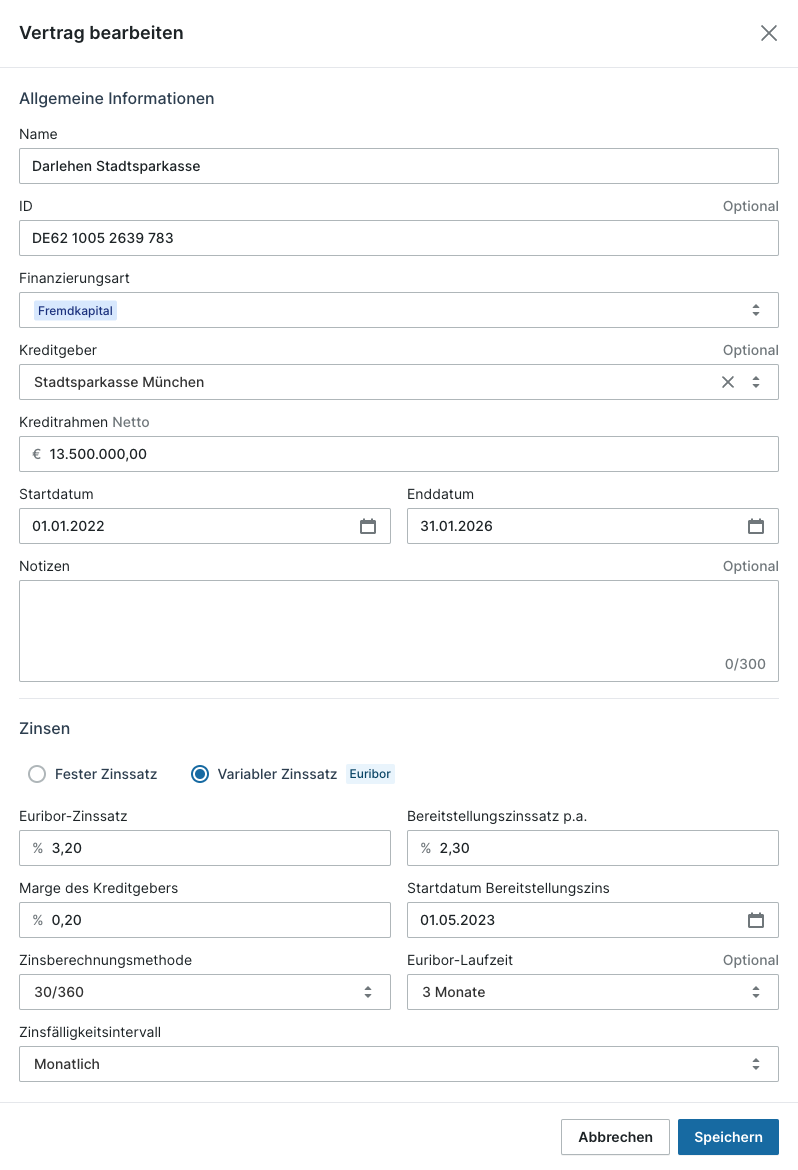 Vertrag bearbeiten

Allgemeine Informationen

Name
Darlehen Stadtsparkasse

ID Optional
DE62 1005 2639 783

Finanzierungsart
Fremdkapital

Kreditgeber Optional
Stadtsparkasse München

Kreditrahmen Netto
€ 13.500.000,00

Startdatum
01.01.2022

Enddatum
31.01.2026

Notizen Optional
0/300

Zinsen

Fester Zinssatz
Variabler Zinssatz Euribor

Euribor-Zinssatz
% 3,20

Bereitstellungszinssatz p.a.
% 2,30

Marge des Kreditgebers
% 0,20

Startdatum Bereitstellungszins
01.05.2023

Zinsberechnungsmethode
30/360

Euribor-Laufzeit Optional
3 Monate

Zinsfälligkeitsintervall
Monatlich

Abbrechen
Speichern